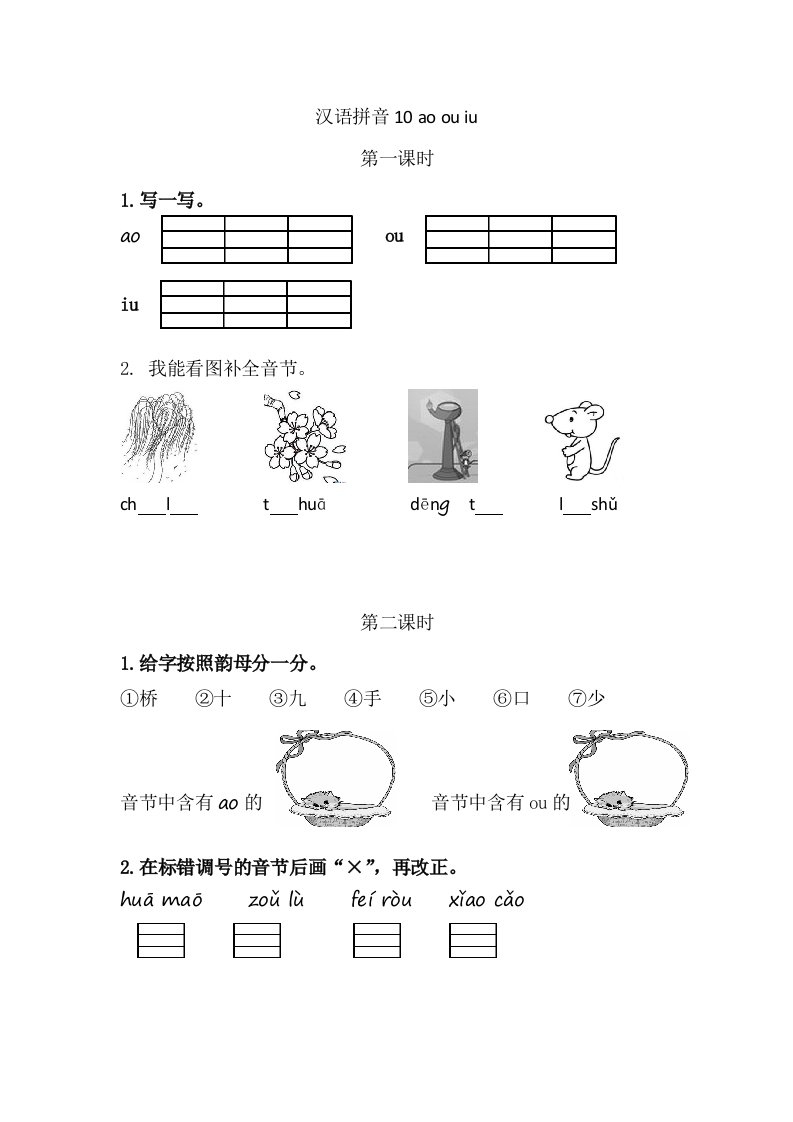 汉语拼音 10 ao ou iu

第一课时

1. 写一写。

ao

ou

iu

2. 我能看图补全音节。

ch___l___ t___huā dēng t___ l___shǔ

第二课时

1. 给字按照韵母分一分。

①桥 ②十 ③九 ④手 ⑤小 ⑥口 ⑦少

音节中含有 ao 的

音节中含有 ou 的

2. 在标错调号的音节后画“×”，再改正。

huā maō zoǔ lù feí ròu xǐao cǎo